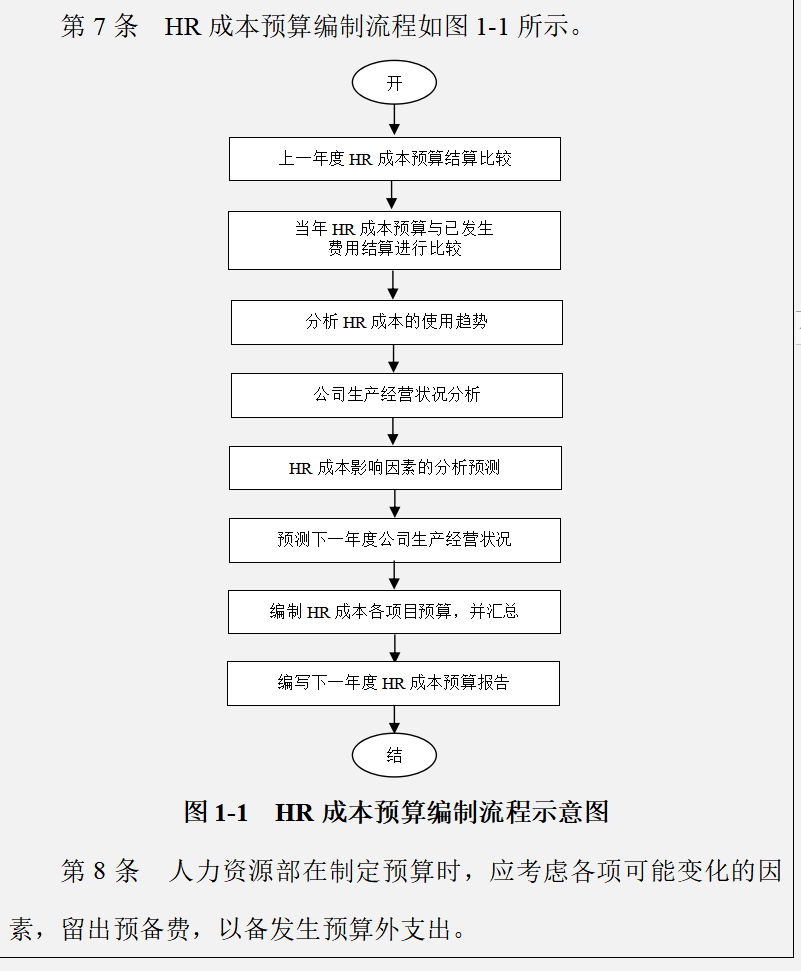 第 7 条　HR 成本预算编制流程如图 1-1 所示。

开

上一年度 HR 成本预算结算比较

当年 HR 成本预算与已发生费用结算进行比较

分析 HR 成本的使用趋势

公司生产经营状况分析

HR 成本影响因素的分析预测

预测下一年度公司生产经营状况

编制 HR 成本各项目预算，并汇总

编写下一年度 HR 成本预算报告

结

图 1-1　HR 成本预算编制流程示意图

第 8 条　人力资源部在制定预算时，应考虑各项可能变化的因素，留出预备费，以备发生预算外支出。